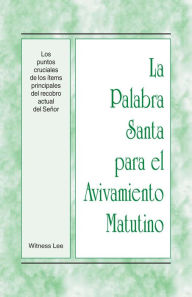 Los puntos cruciales de los ítems principales del recobro actual del Señor

Witness Lee

La Palabra Santa para el Avivamiento Matutino